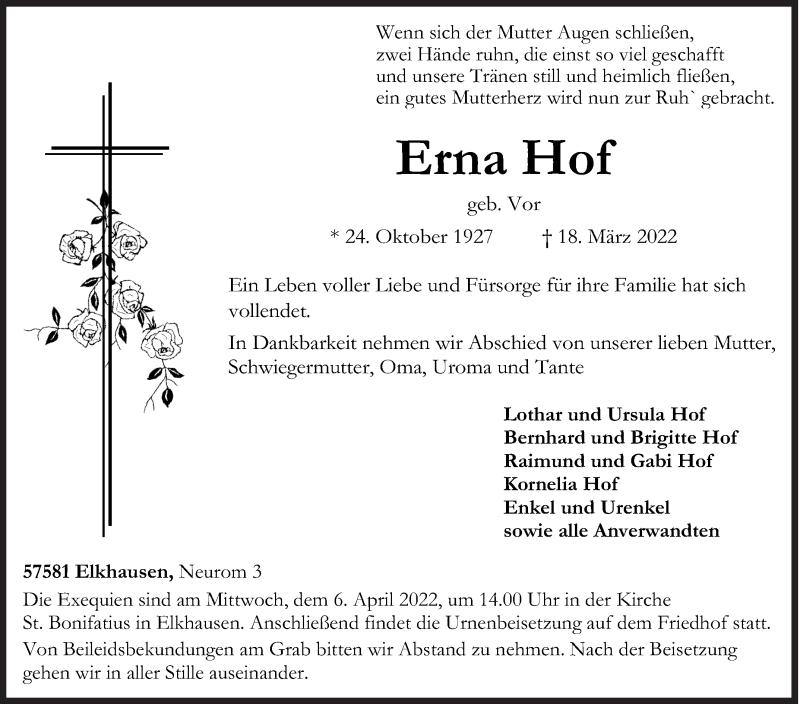 Wenn sich der Mutter Augen schließen,
zwei Hände ruhn, die einst so viel geschafft
und unsere Tränen still und heimlich fließen,
ein gutes Mutterherz wird nun zur Ruh` gebracht.

Erna Hof

geb. Vor

* 24. Oktober 1927 † 18. März 2022

Ein Leben voller Liebe und Fürsorge für ihre Familie hat sich vollendet.

In Dankbarkeit nehmen wir Abschied von unserer lieben Mutter, Schwiegermutter, Oma, Uroma und Tante

Lothar und Ursula Hof
Bernhard und Brigitte Hof
Raimund und Gabi Hof
Kornelia Hof
Enkel und Urenkel
sowie alle Anverwandten

57581 Elkhausen, Neurom 3

Die Exequien sind am Mittwoch, dem 6. April 2022, um 14.00 Uhr in der Kirche St. Bonifatius in Elkhausen. Anschließend findet die Urnenbeisetzung auf dem Friedhof statt.

Von Beileidsbekundungen am Grab bitten wir Abstand zu nehmen. Nach der Beisetzung gehen wir in aller Stille auseinander.